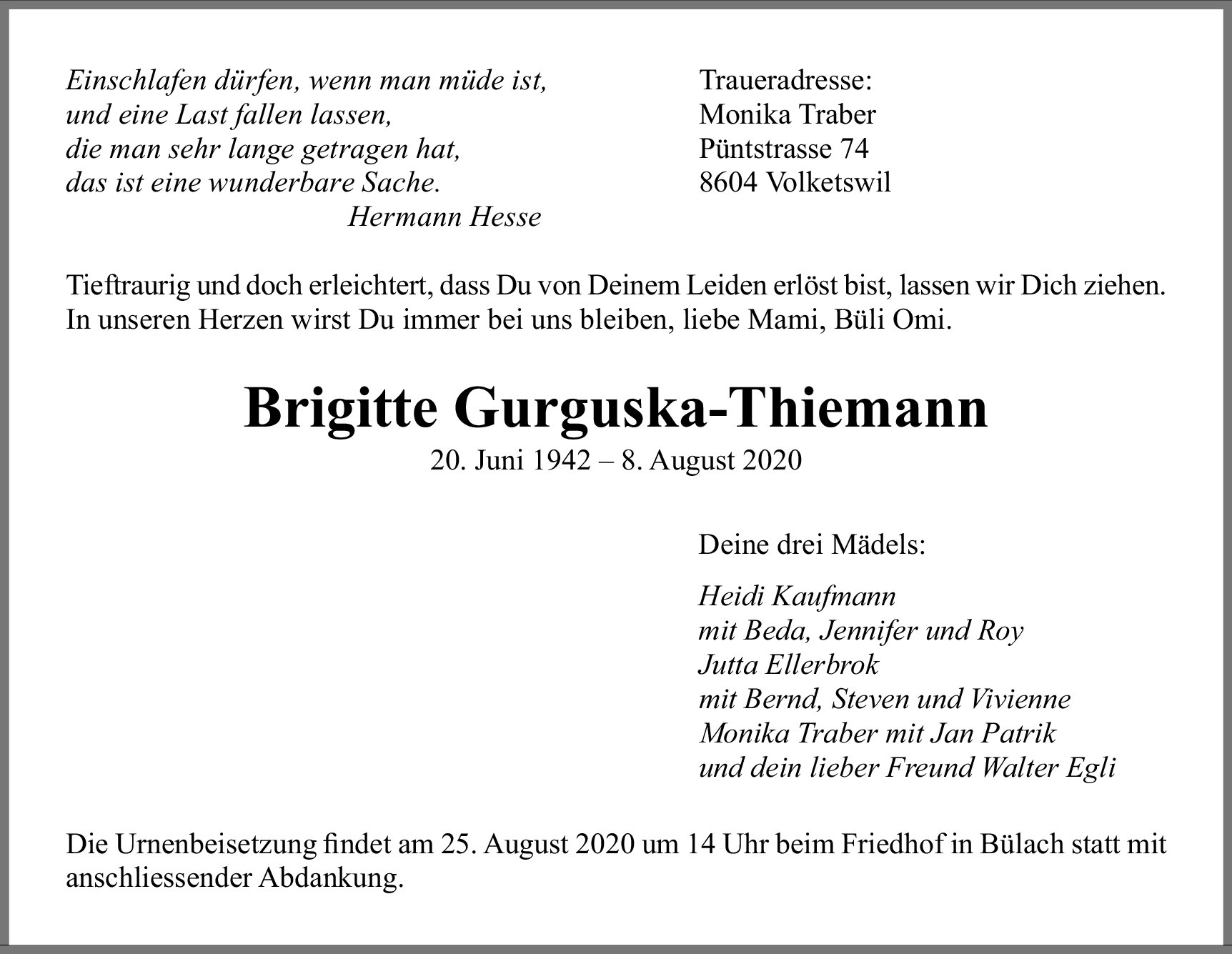 Einschlafen dürfen, wenn man müde ist,
und eine Last fallen lassen,
die man sehr lange getragen hat,
das ist eine wunderbare Sache.
Hermann Hesse

Traueradresse:
Monika Traber
Püntstrasse 74
8604 Volketswil

Tieftraurig und doch erleichtert, dass Du von Deinem Leiden erlöst bist, lassen wir Dich ziehen. In unseren Herzen wirst Du immer bei uns bleiben, liebe Mami, Büli Omi.

Brigitte Gurguska-Thiemann
20. Juni 1942 – 8. August 2020

Deine drei Mädels:

Heidi Kaufmann
mit Beda, Jennifer und Roy
Jutta Ellerbrok
mit Bernd, Steven und Vivienne
Monika Traber mit Jan Patrik
und dein lieber Freund Walter Egli

Die Urnenbeisetzung findet am 25. August 2020 um 14 Uhr beim Friedhof in Bülach statt mit anschliessender Abdankung.